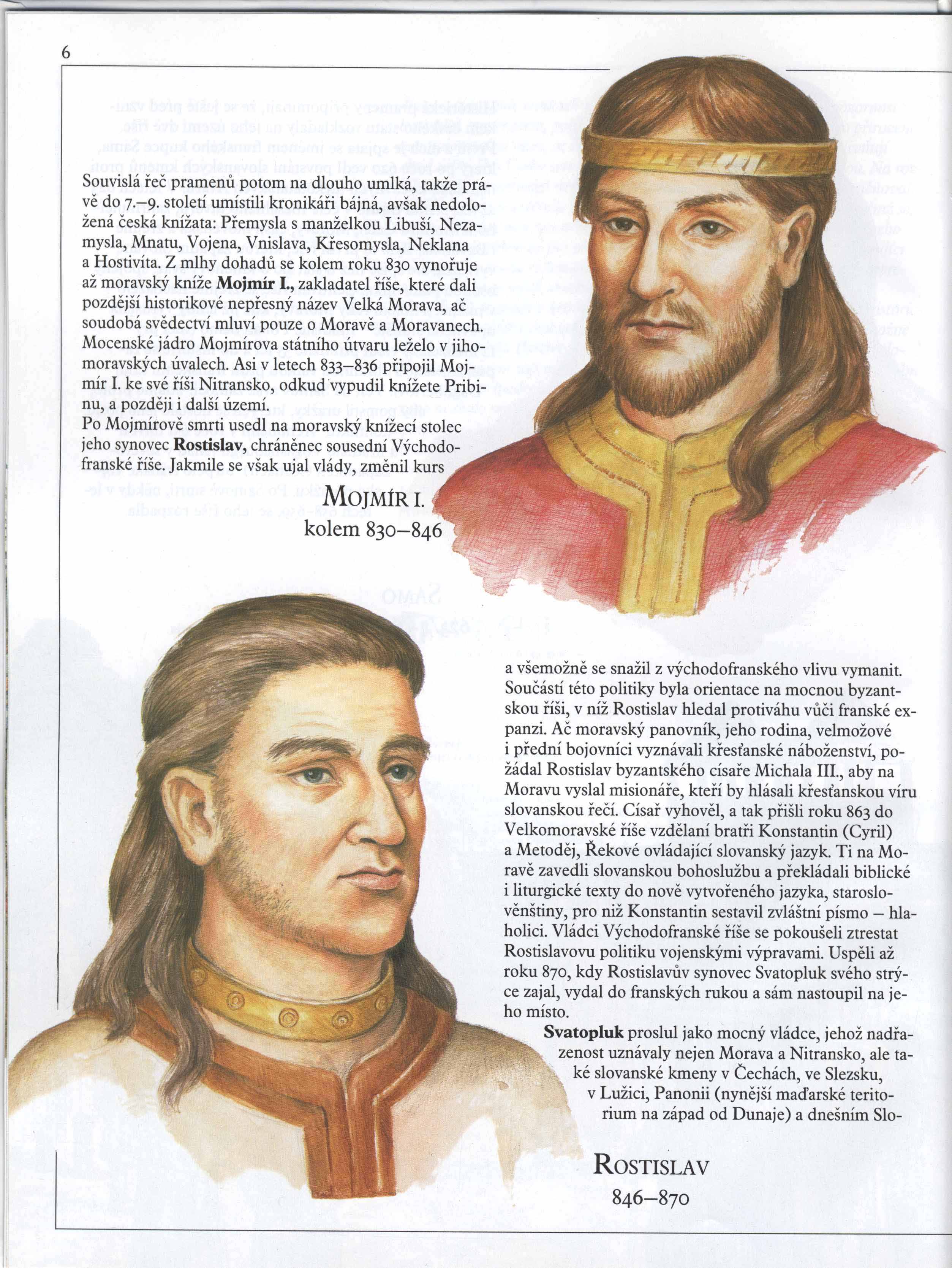 6

Souvislá řeč pramenů potom na dlouho umlká, takže právě do 7.–9. století umístili kronikáři bájná, avšak nedoložená česká knížata: Přemysla s manželkou Libuší, Nezamysla, Mnatu, Vojena, Vnislava, Křesomysla, Neklana a Hostivíta. Z mlhy dohadů se kolem roku 830 vynořuje až moravský kníže **Mojmír I.**, zakladatel říše, které dali pozdější historikové nepřesný název Velká Morava, ač soudobá svědectví mluví pouze o Moravě a Moravanech. Mocenské jádro Mojmírova státního útvaru leželo v jihomoravských úvalech. Asi v letech 833–836 připojil Mojmír I. ke své říši Nitransko, odkud vypudil knížete Pribinu, a později i další území.
Po Mojmírově smrti usedl na moravský knížecí stolec jeho synovec **Rostislav,** chráněnec sousední Východofranské říše. Jakmile se však ujal vlády, změnil kurs

MOJMÍR I.
kolem 830–846

a všemožně se snažil z východofranského vlivu vymanit. Součástí této politiky byla orientace na mocnou byzantskou říši, v níž Rostislav hledal protiváhu vůči franské expanzi. Ač moravský panovník, jeho rodina, velmožové i přední bojovníci vyznávali křesťanské náboženství, požádal Rostislav byzantského císaře Michala III., aby na Moravu vyslal misionáře, kteří by hlásali křesťanskou víru slovanskou řečí. Císař vyhověl, a tak přišli roku 863 do Velkomoravské říše vzdělaní bratři Konstantin (Cyril) a Metoděj, Řekové ovládající slovanský jazyk. Ti na Moravě zavedli slovanskou bohoslužbu a překládali biblické i liturgické texty do nově vytvořeného jazyka, staroslověnštiny, pro niž Konstantin sestavil zvláštní písmo – hlaholici. Vládci Východofranské říše se pokoušeli ztrestat Rostislavovu politiku vojenskými výpravami. Uspěli až roku 870, kdy Rostislavův synovec Svatopluk svého strýce zajal, vydal do franských rukou a sám nastoupil na jeho místo.

**Svatopluk** proslul jako mocný vládce, jehož nadřazenost uznávaly nejen Morava a Nitransko, ale také slovanské kmeny v Čechách, ve Slezsku, v Lužici, Panonii (nynější maďarské teritorium na západ od Dunaje) a dnešním Slo-

ROSTISLAV
846–870